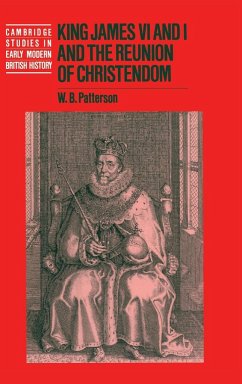 CAMBRIDGE STUDIES IN EARLY MODERN BRITISH HISTORY

KING JAMES VI AND I AND THE REUNION OF CHRISTENDOM

W. B. Patterson